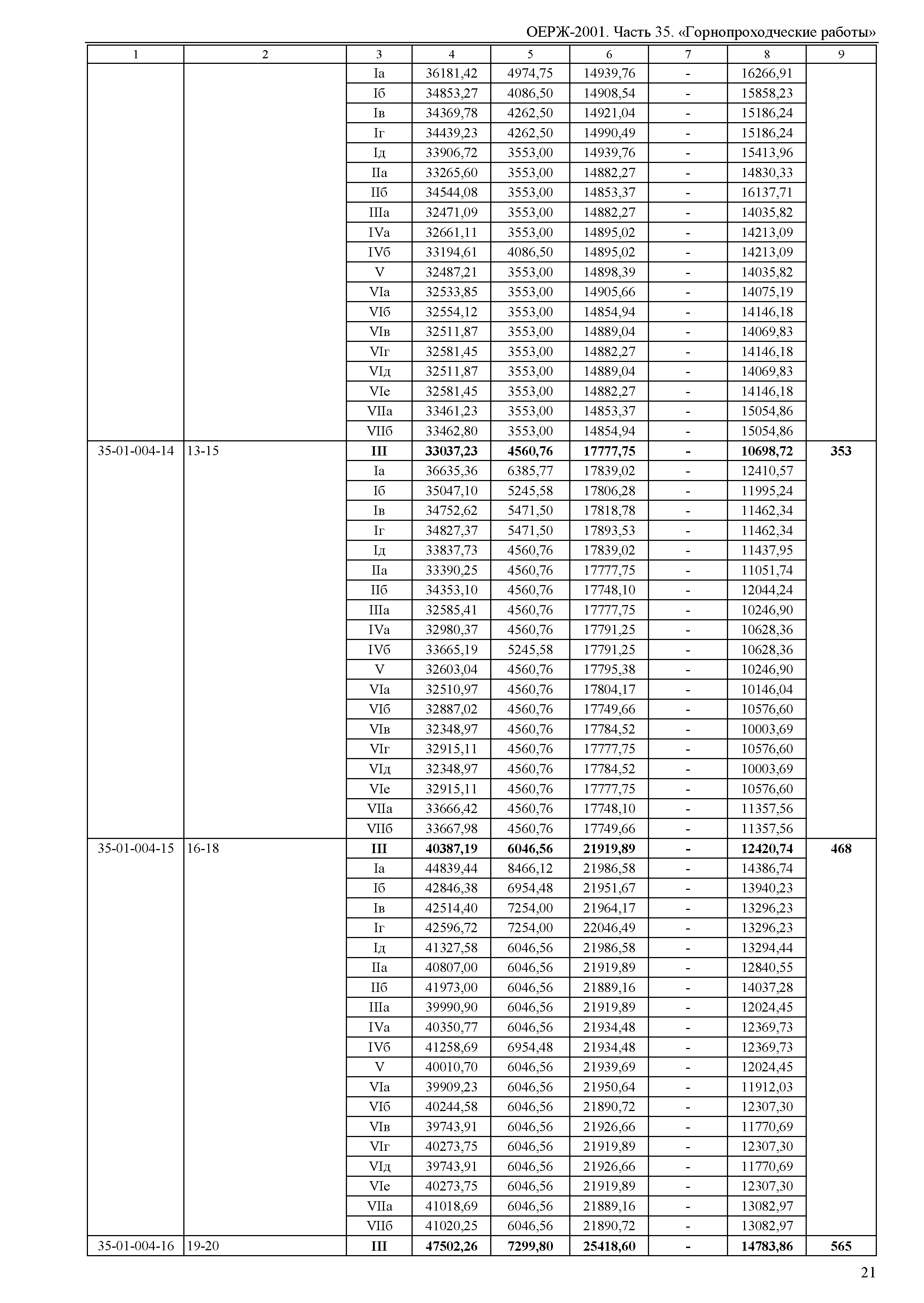 ОЕРЖ-2001. Часть 35. «Горнопроходческие работы»

| 1 | 2 | 3 | 4 | 5 | 6 | 7 | 8 | 9 |
|---|---|---|---|---|---|---|---|---|
| | | Iа | 36181,42 | 4974,75 | 14939,76 | - | 16266,91 | |
| | | Iб | 34853,27 | 4086,50 | 14908,54 | - | 15858,23 | |
| | | Iв | 34369,78 | 4262,50 | 14921,04 | - | 15186,24 | |
| | | Iг | 34439,23 | 4262,50 | 14990,49 | - | 15186,24 | |
| | | Iд | 33906,72 | 3553,00 | 14939,76 | - | 15413,96 | |
| | | IIа | 33265,60 | 3553,00 | 14882,27 | - | 14830,33 | |
| | | IIб | 34544,08 | 3553,00 | 14853,37 | - | 16137,71 | |
| | | IIIа | 32471,09 | 3553,00 | 14882,27 | - | 14035,82 | |
| | | IVа | 32661,11 | 3553,00 | 14895,02 | - | 14213,09 | |
| | | IVб | 33194,61 | 4086,50 | 14895,02 | - | 14213,09 | |
| | | V | 32487,21 | 3553,00 | 14898,39 | - | 14035,82 | |
| | | VIа | 32533,85 | 3553,00 | 14905,66 | - | 14075,19 | |
| | | VIб | 32554,12 | 3553,00 | 14854,94 | - | 14146,18 | |
| | | VIв | 32511,87 | 3553,00 | 14889,04 | - | 14069,83 | |
| | | VIг | 32581,45 | 3553,00 | 14882,27 | - | 14146,18 | |
| | | VIд | 32511,87 | 3553,00 | 14889,04 | - | 14069,83 | |
| | | VIе | 32581,45 | 3553,00 | 14882,27 | - | 14146,18 | |
| | | VIIа | 33461,23 | 3553,00 | 14853,37 | - | 15054,86 | |
| | | VIIб | 33462,80 | 3553,00 | 14854,94 | - | 15054,86 | |
| 35-01-004-14 | 13-15 | **III** | **33037,23** | **4560,76** | **17777,75** | **-** | **10698,72** | **353** |
| | | Iа | 36635,36 | 6385,77 | 17839,02 | - | 12410,57 | |
| | | Iб | 35047,10 | 5245,58 | 17806,28 | - | 11995,24 | |
| | | Iв | 34752,62 | 5471,50 | 17818,78 | - | 11462,34 | |
| | | Iг | 34827,37 | 5471,50 | 17893,53 | - | 11462,34 | |
| | | Iд | 33837,73 | 4560,76 | 17839,02 | - | 11437,95 | |
| | | IIа | 33390,25 | 4560,76 | 17777,75 | - | 11051,74 | |
| | | IIб | 34353,10 | 4560,76 | 17748,10 | - | 12044,24 | |
| | | IIIа | 32585,41 | 4560,76 | 17777,75 | - | 10246,90 | |
| | | IVа | 32980,37 | 4560,76 | 17791,25 | - | 10628,36 | |
| | | IVб | 33665,19 | 5245,58 | 17791,25 | - | 10628,36 | |
| | | V | 32603,04 | 4560,76 | 17795,38 | - | 10246,90 | |
| | | VIа | 32510,97 | 4560,76 | 17804,17 | - | 10146,04 | |
| | | VIб | 32887,02 | 4560,76 | 17749,66 | - | 10576,60 | |
| | | VIв | 32348,97 | 4560,76 | 17784,52 | - | 10003,69 | |
| | | VIг | 32915,11 | 4560,76 | 17777,75 | - | 10576,60 | |
| | | VIд | 32348,97 | 4560,76 | 17784,52 | - | 10003,69 | |
| | | VIе | 32915,11 | 4560,76 | 17777,75 | - | 10576,60 | |
| | | VIIа | 33666,42 | 4560,76 | 17748,10 | - | 11357,56 | |
| | | VIIб | 33667,98 | 4560,76 | 17749,66 | - | 11357,56 | |
| 35-01-004-15 | 16-18 | **III** | **40387,19** | **6046,56** | **21919,89** | **-** | **12420,74** | **468** |
| | | Iа | 44839,44 | 8466,12 | 21986,58 | - | 14386,74 | |
| | | Iб | 42846,38 | 6954,48 | 21951,67 | - | 13940,23 | |
| | | Iв | 42514,40 | 7254,00 | 21964,17 | - | 13296,23 | |
| | | Iг | 42596,72 | 7254,00 | 22046,49 | - | 13296,23 | |
| | | Iд | 41327,58 | 6046,56 | 21986,58 | - | 13294,44 | |
| | | IIа | 40807,00 | 6046,56 | 21919,89 | - | 12840,55 | |
| | | IIб | 41973,00 | 6046,56 | 21889,16 | - | 14037,28 | |
| | | IIIа | 39990,90 | 6046,56 | 21919,89 | - | 12024,45 | |
| | | IVа | 40350,77 | 6046,56 | 21934,48 | - | 12369,73 | |
| | | IVб | 41258,69 | 6954,48 | 21934,48 | - | 12369,73 | |
| | | V | 40010,70 | 6046,56 | 21939,69 | - | 12024,45 | |
| | | VIа | 39909,23 | 6046,56 | 21950,64 | - | 11912,03 | |
| | | VIб | 40244,58 | 6046,56 | 21890,72 | - | 12307,30 | |
| | | VIв | 39743,91 | 6046,56 | 21926,66 | - | 11770,69 | |
| | | VIг | 40273,75 | 6046,56 | 21919,89 | - | 12307,30 | |
| | | VIд | 39743,91 | 6046,56 | 21926,66 | - | 11770,69 | |
| | | VIе | 40273,75 | 6046,56 | 21919,89 | - | 12307,30 | |
| | | VIIа | 41018,69 | 6046,56 | 21889,16 | - | 13082,97 | |
| | | VIIб | 41020,25 | 6046,56 | 21890,72 | - | 13082,97 | |
| 35-01-004-16 | 19-20 | **III** | **47502,26** | **7299,80** | **25418,60** | **-** | **14783,86** | **565** |

21